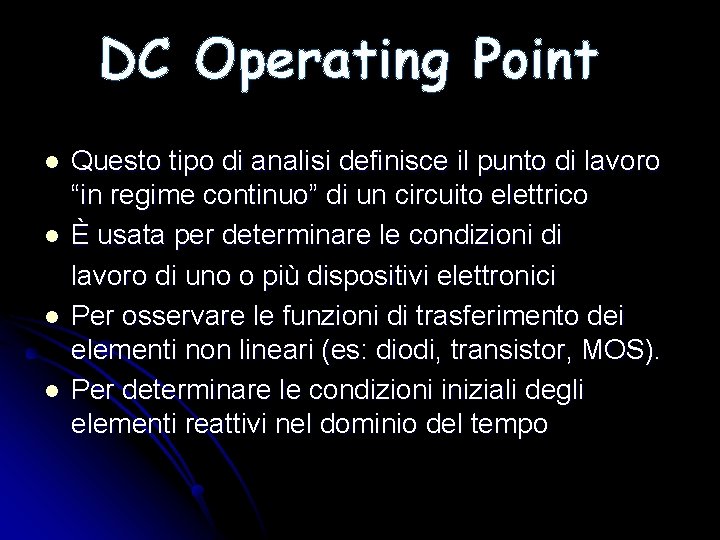 DC Operating Point

- Questo tipo di analisi definisce il punto di lavoro “in regime continuo” di un circuito elettrico
- È usata per determinare le condizioni di lavoro di uno o più dispositivi elettronici
- Per osservare le funzioni di trasferimento dei elementi non lineari (es: diodi, transistor, MOS).
- Per determinare le condizioni iniziali degli elementi reattivi nel dominio del tempo